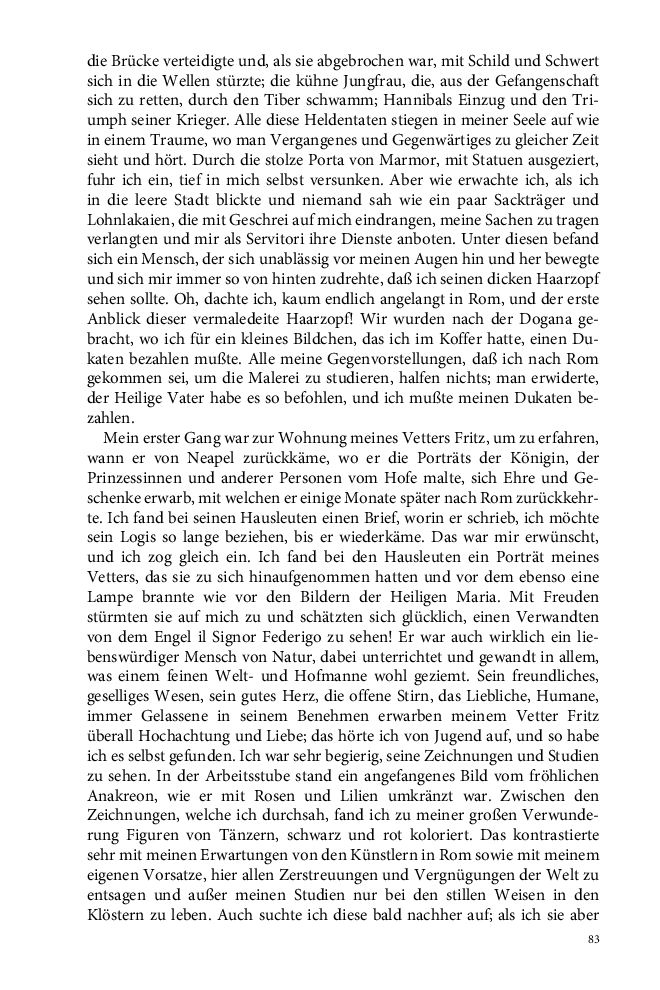 die Brücke verteidigte und, als sie abgebrochen war, mit Schild und Schwert sich in die Wellen stürzte; die kühne Jungfrau, die, aus der Gefangenschaft sich zu retten, durch den Tiber schwamm; Hannibals Einzug und den Triumph seiner Krieger. Alle diese Heldentaten stiegen in meiner Seele auf wie in einem Traume, wo man Vergangenes und Gegenwärtiges zu gleicher Zeit sieht und hört. Durch die stolze Porta von Marmor, mit Statuen ausgeziert, fuhr ich ein, tief in mich selbst versunken. Aber wie erwachte ich, als ich in die leere Stadt blickte und niemand sah wie ein paar Sackträger und Lohnlakaien, die mit Geschrei auf mich eindrangen, meine Sachen zu tragen verlangten und mir als Servitori ihre Dienste anboten. Unter diesen befand sich ein Mensch, der sich unablässig vor meinen Augen hin und her bewegte und sich mir immer so von hinten zudrehte, daß ich seinen dicken Haarzopf sehen sollte. Oh, dachte ich, kaum endlich angelangt in Rom, und der erste Anblick dieser vermaledeite Haarzopf! Wir wurden nach der Dogana gebracht, wo ich für ein kleines Bildchen, das ich im Koffer hatte, einen Dukaten bezahlen mußte. Alle meine Gegenvorstellungen, daß ich nach Rom gekommen sei, um die Malerei zu studieren, halfen nichts; man erwiderte, der Heilige Vater habe es so befohlen, und ich mußte meinen Dukaten bezahlen.

Mein erster Gang war zur Wohnung meines Vetters Fritz, um zu erfahren, wann er von Neapel zurückkäme, wo er die Porträts der Königin, der Prinzessinnen und anderer Personen vom Hofe malte, sich Ehre und Geschenke erwarb, mit welchen er einige Monate später nach Rom zurückkehrte. Ich fand bei seinen Hausleuten einen Brief, worin er schrieb, ich möchte sein Logis so lange beziehen, bis er wiederkäme. Das war mir erwünscht, und ich zog gleich ein. Ich fand bei den Hausleuten ein Porträt meines Vetters, das sie zu sich hinaufgenommen hatten und vor dem ebenso eine Lampe brannte wie vor den Bildern der Heiligen Maria. Mit Freuden stürmten sie auf mich zu und schätzten sich glücklich, einen Verwandten von dem Engel il Signor Federigo zu sehen! Er war auch wirklich ein liebenswürdiger Mensch von Natur, dabei unterrichtet und gewandt in allem, was einem feinen Welt- und Hofmanne wohl geziemt. Sein freundliches, geselliges Wesen, sein gutes Herz, die offene Stirn, das Liebliche, Humane, immer Gelassene in seinem Benehmen erwarben meinem Vetter Fritz überall Hochachtung und Liebe; das hörte ich von Jugend auf, und so habe ich es selbst gefunden. Ich war sehr begierig, seine Zeichnungen und Studien zu sehen. In der Arbeitsstube stand ein angefangenes Bild vom fröhlichen Anakreon, wie er mit Rosen und Lilien umkränzt war. Zwischen den Zeichnungen, welche ich durchsah, fand ich zu meiner großen Verwunderung Figuren von Tänzern, schwarz und rot koloriert. Das kontrastierte sehr mit meinen Erwartungen von den Künstlern in Rom sowie mit meinem eigenen Vorsatze, hier allen Zerstreuungen und Vergnügungen der Welt zu entsagen und außer meinen Studien nur bei den stillen Weisen in den Klöstern zu leben. Auch suchte ich diese bald nachher auf; als ich sie aber

83